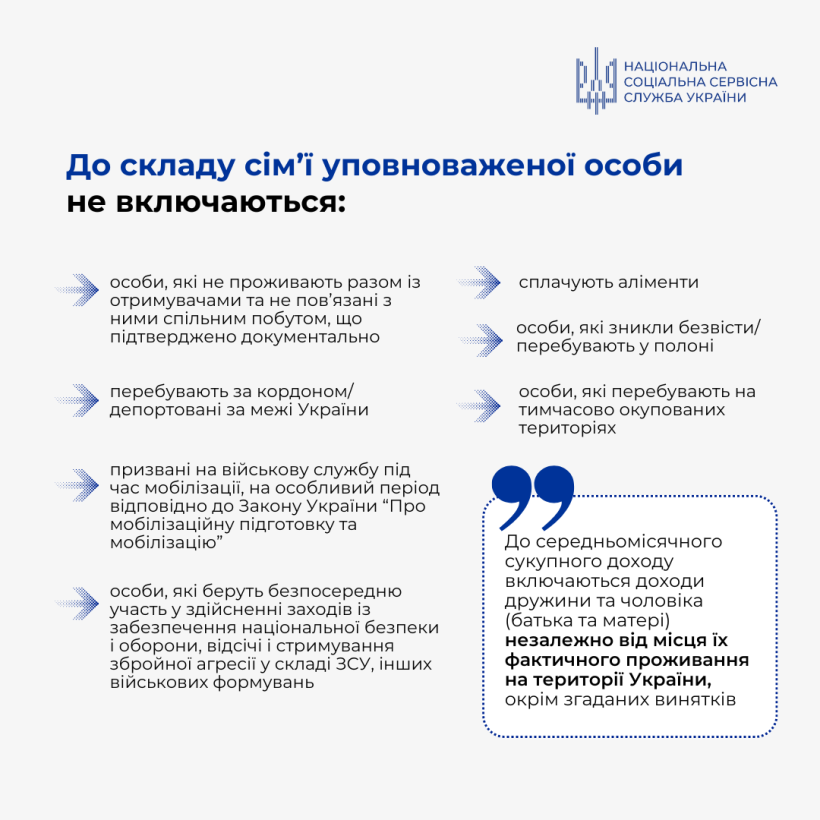 НАЦІОНАЛЬНА СОЦІАЛЬНА СЕРВІСНА СЛУЖБА УКРАЇНИ

До складу сім'ї уповноваженої особи не включаються:

особи, які не проживають разом із отримувачами та не пов'язані з ними спільним побутом, що підтверджено документально

перебувають за кордоном/ депортовані за межі України

призвані на військову службу під час мобілізації, на особливий період відповідно до Закону України "Про мобілізаційну підготовку та мобілізацію"

особи, які беруть безпосередню участь у здійсненні заходів із забезпечення національної безпеки і оборони, відсічі і стримування збройної агресії у складі ЗСУ, інших військових формувань

сплачують аліменти

особи, які зникли безвісти/ перебувають у полоні

особи, які перебувають на тимчасово окупованих територіях

До середньомісячного сукупного доходу включаються доходи дружини та чоловіка (батька та матері) незалежно від місця їх фактичного проживання на території України, окрім згаданих винятків